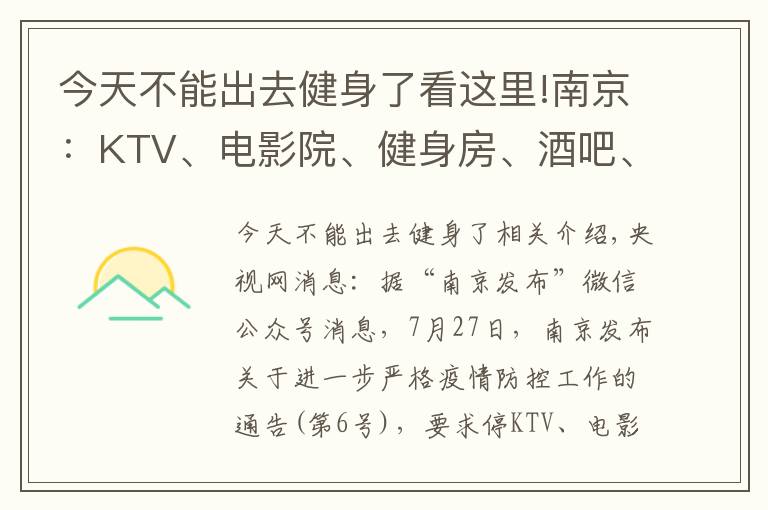 今天不能出去健身了看这里!南京：KTV、电影院、健身房、酒吧、

今天不能出去健身了相关介绍，央视网消息：据“南京发布”微信公众号消息，7月27日，南京发布关于进一步严格疫情防控工作的通告(第6号)，要求停KTV、电影